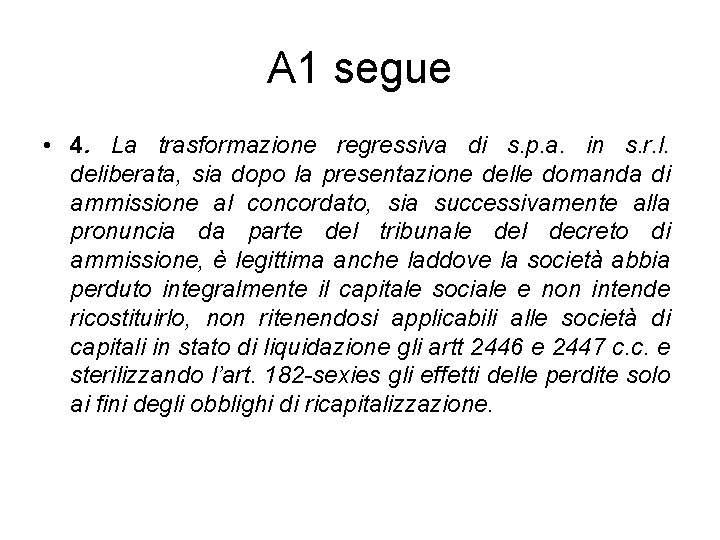 A1 segue

• 4. La trasformazione regressiva di s.p.a. in s.r.l. deliberata, sia dopo la presentazione delle domanda di ammissione al concordato, sia successivamente alla pronuncia da parte del tribunale del decreto di ammissione, è legittima anche laddove la società abbia perduto integralmente il capitale sociale e non intende ricostituirlo, non ritenendosi applicabili alle società di capitali in stato di liquidazione gli artt 2446 e 2447 c.c. e sterilizzando l'art. 182-sexies gli effetti delle perdite solo ai fini degli obblighi di ricapitalizzazione.